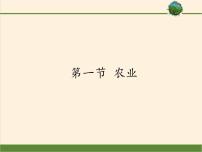 第一节 农业